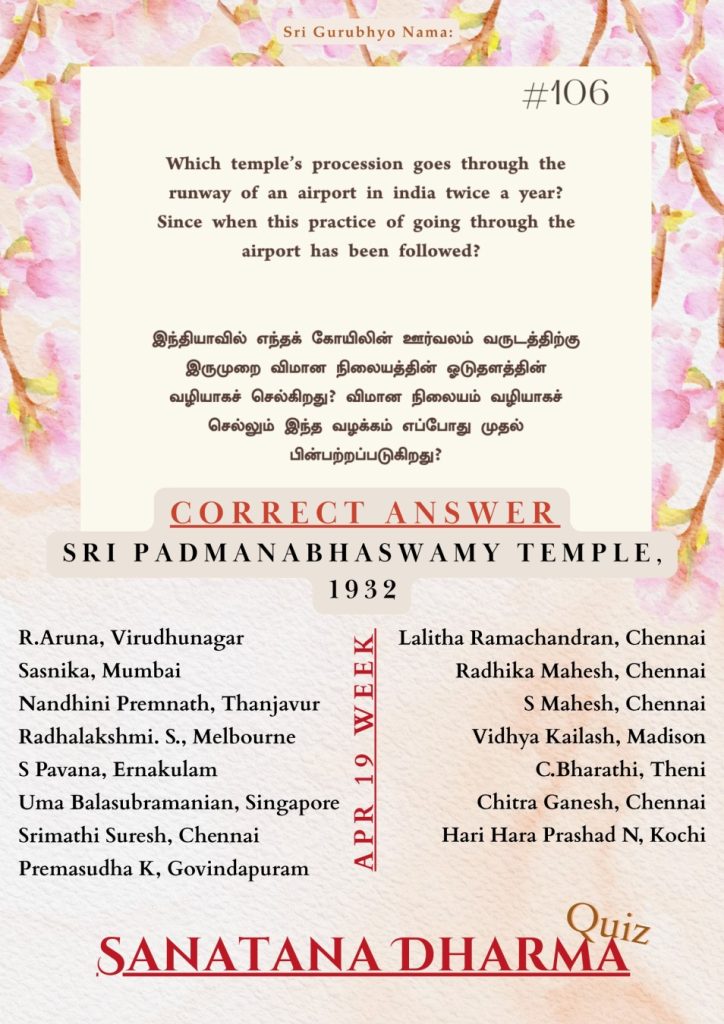 Sri Gurubhyo Nama:

#106

Which temple's procession goes through the runway of an airport in india twice a year? Since when this practice of going through the airport has been followed?

இந்தியாவில் எந்தக் கோயிலின் ஊர்வலம் வருடத்திற்கு இருமுறை விமான நிலையத்தின் ஓடுதளத்தின் வழியாகச் செல்கிறது? விமான நிலையம் வழியாகச் செல்லும் இந்த வழக்கம் எப்போது முதல் பின்பற்றப்படுகிறது?

CORRECT ANSWER

SRI PADMANABHASWAMY TEMPLE, 1932

R.Aruna, Virudhunagar
Sasnika, Mumbai
Nandhini Premnath, Thanjavur
Radhalakshmi. S., Melbourne
S Pavana, Ernakulam
Uma Balasubramanian, Singapore
Srimathi Suresh, Chennai
Premasudha K, Govindapuram

APR 19 WEEK

Lalitha Ramachandran, Chennai
Radhika Mahesh, Chennai
S Mahesh, Chennai
Vidhya Kailash, Madison
C.Bharathi, Theni
Chitra Ganesh, Chennai
Hari Hara Prashad N, Kochi

SANATANA DHARMA Quiz